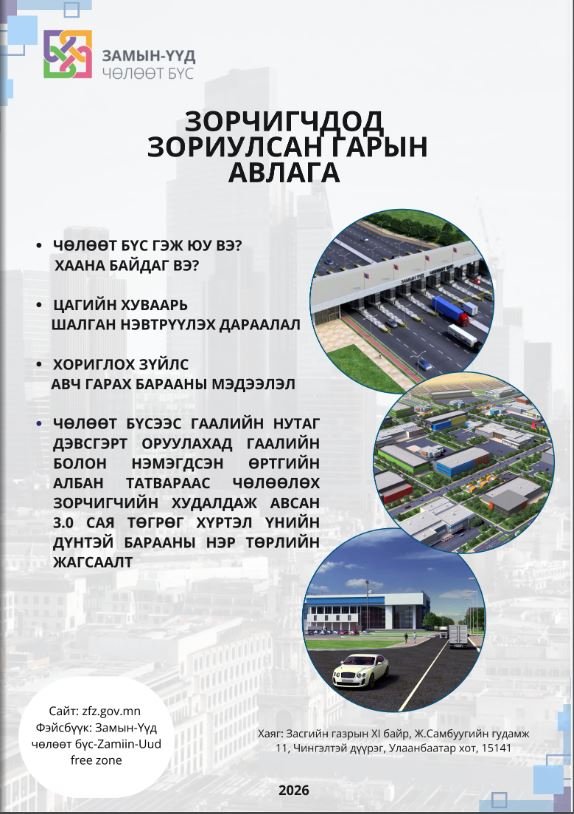 ЗАМЫН-ҮҮД
ЧӨЛӨӨТ БҮС

ЗОРЧИГЧДОД ЗОРИУЛСАН ГАРЫН АВЛАГА

• ЧӨЛӨӨТ БҮС ГЭЖ ЮУ ВЭ? ХААНА БАЙДАГ ВЭ?

• ЦАГИЙН ХУВААРЬ ШАЛГАН НЭВТРҮҮЛЭХ ДАРААЛАЛ

• ХОРИГЛОХ ЗҮЙЛС АВЧ ГАРАХ БАРААНЫ МЭДЭЭЛЭЛ

• ЧӨЛӨӨТ БҮСЭЭС ГААЛИЙН НУТАГ ДЭВСГЭРТ ОРУУЛАХАД ГААЛИЙН БОЛОН НЭМЭГДСЭН ӨРТГИЙН АЛБАН ТАТВАРААС ЧӨЛӨӨЛӨХ ЗОРЧИГЧИЙН ХУДАЛДАЖ АВСАН 3.0 САЯ ТӨГРӨГ ХҮРТЭЛ ҮНИЙН ДҮНТЭЙ БАРААНЫ НЭР ТӨРЛИЙН ЖАГСААЛТ

Сайт: zfz.gov.mn
Фэйсбүүк: Замын-Үүд чөлөөт бүс-Zamiin-Uud free zone

Хаяг: Засгийн газрын XI байр, Ж.Самбуугийн гудамж 11, Чингэлтэй дүүрэг, Улаанбаатар хот, 15141

2026